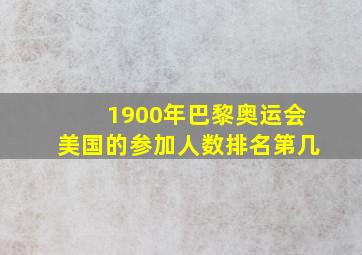 1900年巴黎奥运会
美国的参加人数排名第几